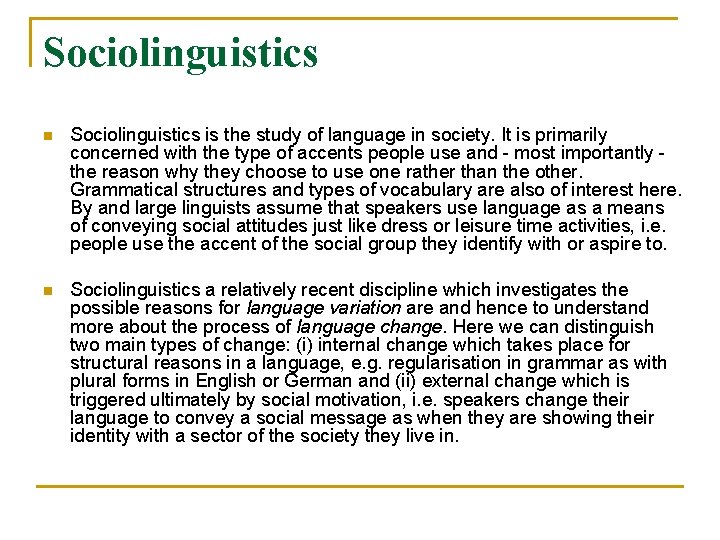 Sociolinguistics

Sociolinguistics is the study of language in society. It is primarily concerned with the type of accents people use and - most importantly - the reason why they choose to use one rather than the other. Grammatical structures and types of vocabulary are also of interest here. By and large linguists assume that speakers use language as a means of conveying social attitudes just like dress or leisure time activities, i.e. people use the accent of the social group they identify with or aspire to.

Sociolinguistics a relatively recent discipline which investigates the possible reasons for language variation are and hence to understand more about the process of language change. Here we can distinguish two main types of change: (i) internal change which takes place for structural reasons in a language, e.g. regularisation in grammar as with plural forms in English or German and (ii) external change which is triggered ultimately by social motivation, i.e. speakers change their language to convey a social message as when they are showing their identity with a sector of the society they live in.